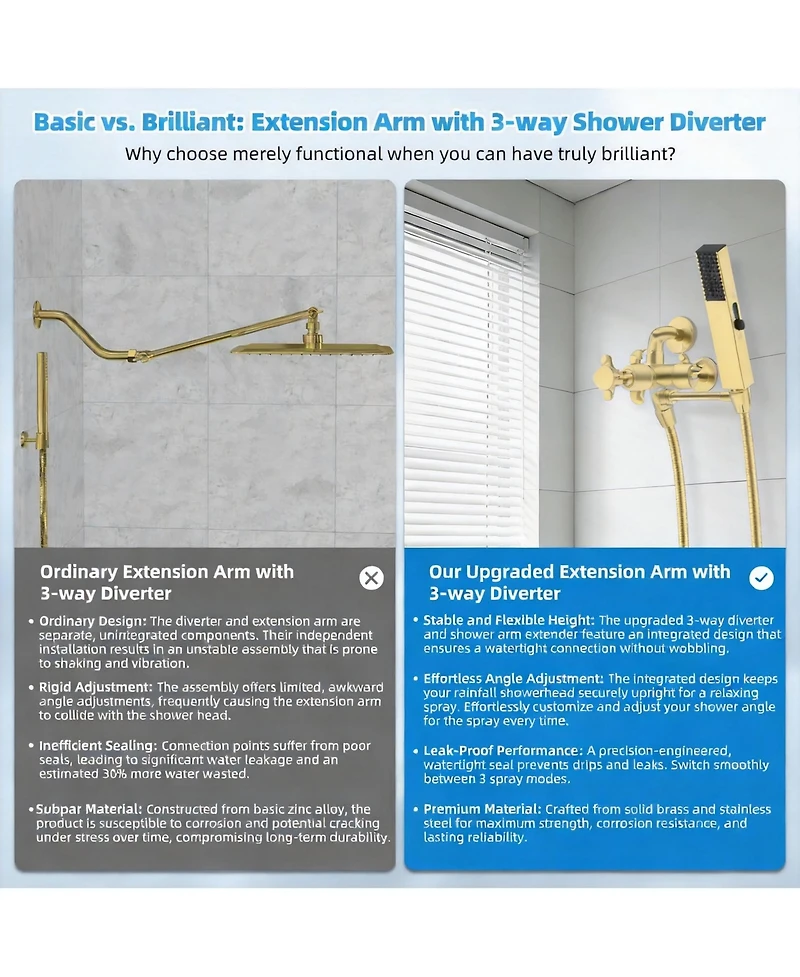 Basic vs. Brilliant: Extension Arm with 3-way Shower Diverter

Why choose merely functional when you can have truly brilliant?

Ordinary Extension Arm with 3-way Diverter

• Ordinary Design: The diverter and extension arm are separate, unintegrated components. Their independent installation results in an unstable assembly that is prone to shaking and vibration.

• Rigid Adjustment: The assembly offers limited, awkward angle adjustments, frequently causing the extension arm to collide with the shower head.

• Inefficient Sealing: Connection points suffer from poor seals, leading to significant water leakage and an estimated 30% more water wasted.

• Subpar Material: Constructed from basic zinc alloy, the product is susceptible to corrosion and potential cracking under stress over time, compromising long-term durability.

Our Upgraded Extension Arm with 3-way Diverter

• Stable and Flexible Height: The upgraded 3-way diverter and shower arm extender feature an integrated design that ensures a watertight connection without wobbling.

• Effortless Angle Adjustment: The integrated design keeps your rainfall showerhead securely upright for a relaxing spray. Effortlessly customize and adjust your shower angle for the spray every time.

• Leak-Proof Performance: A precision-engineered, watertight seal prevents drips and leaks. Switch smoothly between 3 spray modes.

• Premium Material: Crafted from solid brass and stainless steel for maximum strength, corrosion resistance, and lasting reliability.